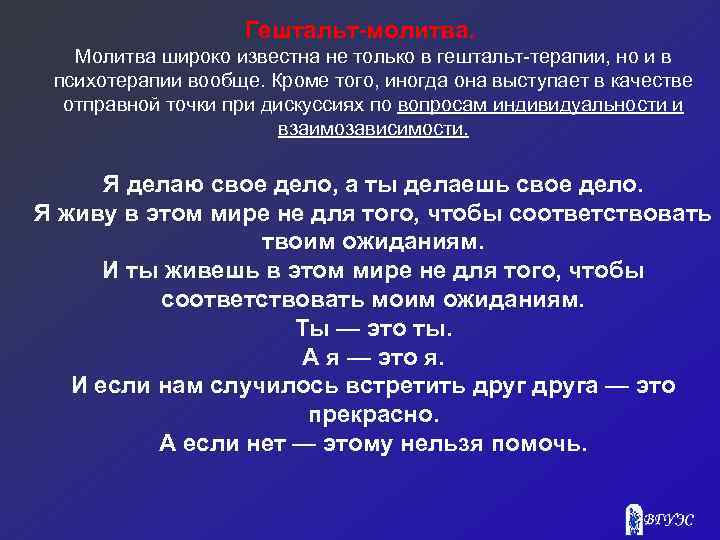 Гештальт-молитва.
Молитва широко известна не только в гештальт-терапии, но и в психотерапии вообще. Кроме того, иногда она выступает в качестве отправной точки при дискуссиях по вопросам индивидуальности и взаимозависимости.

Я делаю свое дело, а ты делаешь свое дело.
Я живу в этом мире не для того, чтобы соответствовать твоим ожиданиям.
И ты живешь в этом мире не для того, чтобы соответствовать моим ожиданиям.
Ты — это ты.
А я — это я.
И если нам случилось встретить друг друга — это прекрасно.
А если нет — этому нельзя помочь.

ВГУЭС